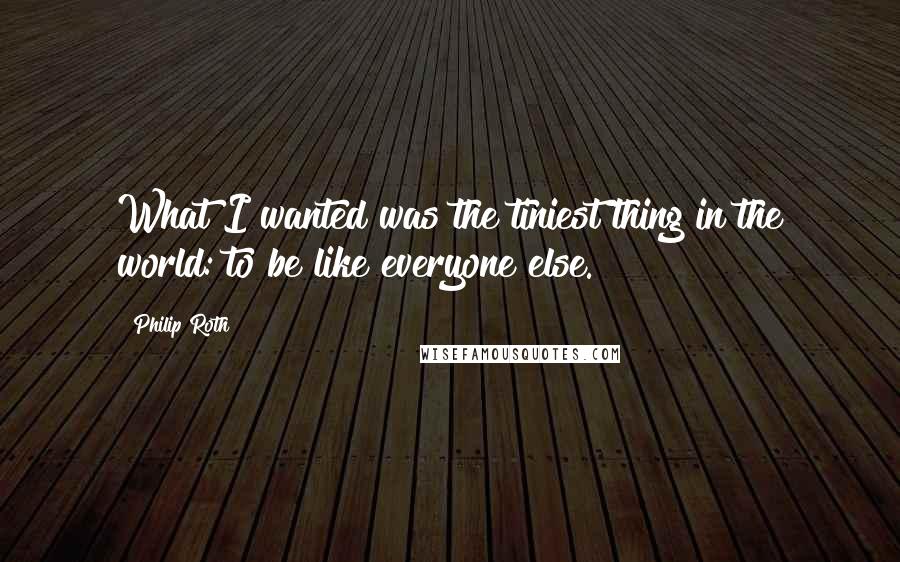 What I wanted was the tiniest thing in the world: to be like everyone else.

Philip Roth

WISEFAMOUSQUOTES.COM